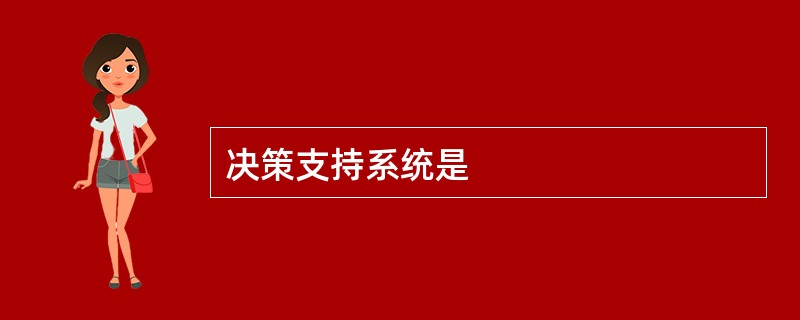 决策支持系统是